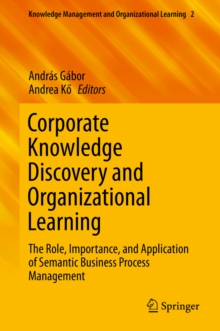 Knowledge Management and Organizational Learning 2

András Gábor
Andrea Kő Editors

Corporate Knowledge Discovery and Organizational Learning

The Role, Importance, and Application of Semantic Business Process Management

Springer